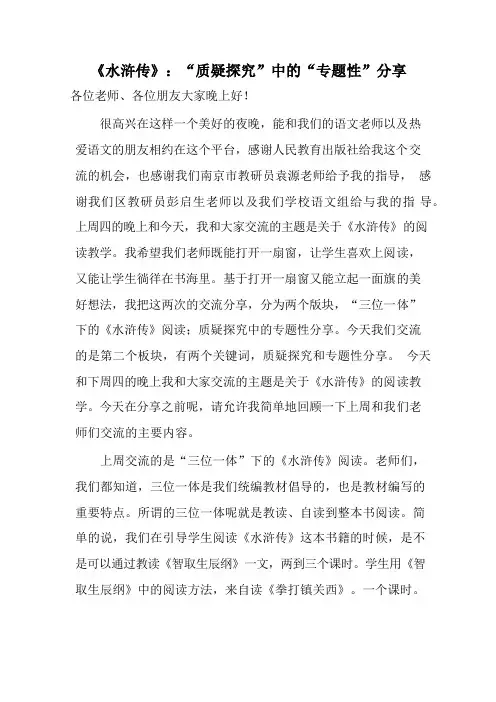 《水浒传》：“质疑探究”中的“专题性”分享

各位老师、各位朋友大家晚上好！

很高兴在这样一个美好的夜晚，能和我们的语文老师以及热爱语文的朋友相约在这个平台，感谢人民教育出版社给我这个交流的机会，也感谢我们南京市教研员袁源老师给予我的指导， 感谢我们区教研员彭启生老师以及我们学校语文组给与我的指 导。上周四的晚上和今天，我和大家交流的主题是关于《水浒传》的阅读教学。我希望我们老师既能打开一扇窗，让学生喜欢上阅读，又能让学生徜徉在书海里。基于打开一扇窗又能立起一面旗的美好想法，我把这两次的交流分享，分为两个版块，“三位一体”下的《水浒传》阅读；质疑探究中的专题性分享。今天我们交流的是第二个板块，有两个关键词，质疑探究和专题性分享。 今天和下周四的晚上我和大家交流的主题是关于《水浒传》的阅读教学。今天在分享之前呢，请允许我简单地回顾一下上周和我们老师们交流的主要内容。

上周交流的是“三位一体”下的《水浒传》阅读。老师们，我们都知道，三位一体是我们统编教材倡导的，也是教材编写的重要特点。所谓的三位一体呢就是教读、自读到整本书阅读。简单的说，我们在引导学生阅读《水浒传》这本书籍的时候，是不是可以通过教读《智取生辰纲》一文，两到三个课时。学生用《智取生辰纲》中的阅读方法，来自读《拳打镇关西》。一个课时。